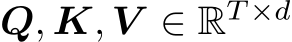 $\boldsymbol{Q}, \boldsymbol{K}, \boldsymbol{V} \in \mathbb{R}^{T \times d}$